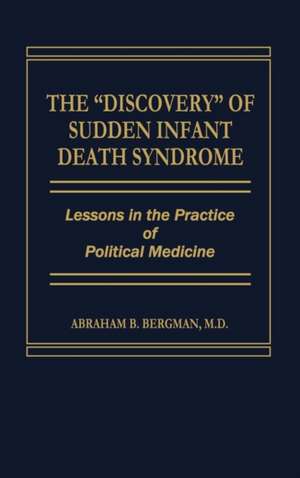 THE "DISCOVERY" OF SUDDEN INFANT DEATH SYNDROME

Lessons in the Practice of Political Medicine

ABRAHAM B. BERGMAN, M.D.